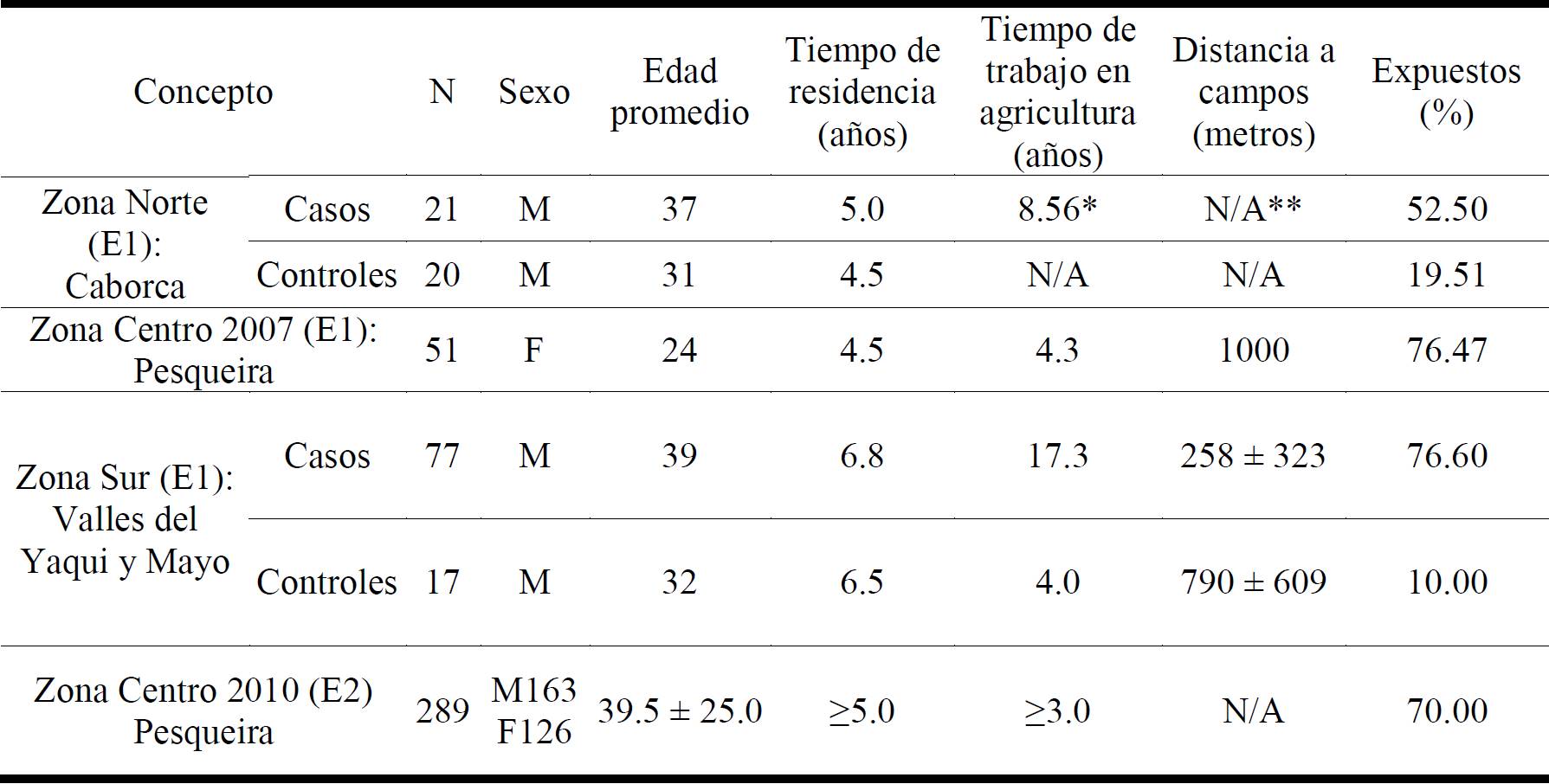 | Concepto | | N | Sexo | Edad promedio | Tiempo de residencia (años) | Tiempo de trabajo en agricultura (años) | Distancia a campos (metros) | Expuestos (%) |
|---|---|---|---|---|---|---|---|---|
| Zona Norte (E1): Caborca | Casos | 21 | M | 37 | 5.0 | 8.56* | N/A** | 52.50 |
| | Controles | 20 | M | 31 | 4.5 | N/A | N/A | 19.51 |
| Zona Centro 2007 (E1): Pesqueira | | 51 | F | 24 | 4.5 | 4.3 | 1000 | 76.47 |
| Zona Sur (E1): Valles del Yaqui y Mayo | Casos | 77 | M | 39 | 6.8 | 17.3 | 258 ± 323 | 76.60 |
| | Controles | 17 | M | 32 | 6.5 | 4.0 | 790 ± 609 | 10.00 |
| Zona Centro 2010 (E2) Pesqueira | | 289 | M163 F126 | 39.5 ± 25.0 | ≥5.0 | ≥3.0 | N/A | 70.00 |